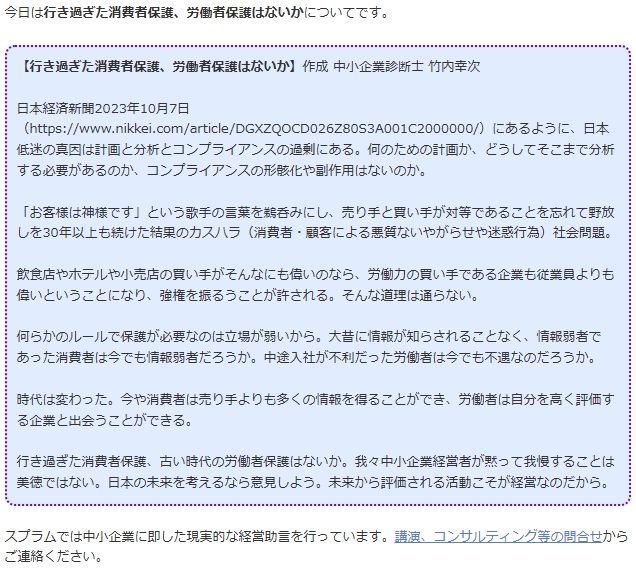 今日は行き過ぎた消費者保護、労働者保護はないかについてです。

【行き過ぎた消費者保護、労働者保護はないか】作成 中小企業診断士 竹内幸次

日本経済新聞2023年10月7日（https://www.nikkei.com/article/DGXZQOCD026Z80S3A001C2000000/）にあるように、日本低迷の真因は計画と分析とコンプライアンスの過剰にある。何のための計画か、どうしてそこまで分析する必要があるのか、コンプライアンスの形骸化や副作用はないのか。

「お客様は神様です」という歌手の言葉を鵜呑みにし、売り手と買い手が対等であることを忘れて野放しを30年以上も続けた結果のカスハラ（消費者・顧客による悪質ないやがらせや迷惑行為）社会問題。

飲食店やホテルや小売店の買い手がそんなにも偉いのなら、労働力の買い手である企業も従業員よりも偉いということになり、強権を振るうことが許される。そんな道理は通らない。

何らかのルールで保護が必要なのは立場が弱いから。大昔に情報が知らされることなく、情報弱者であった消費者は今でも情報弱者だろうか。中途入社が不利だった労働者は今でも不遇なのだろうか。

時代は変わった。今や消費者は売り手よりも多くの情報を得ることができ、労働者は自分を高く評価する企業と出会うことができる。

行き過ぎた消費者保護、古い時代の労働者保護はないか。我々中小企業経営者が黙って我慢することは美徳ではない。日本の未来を考えるなら意見しよう。未来から評価される活動こそが経営なのだから。

スプラムでは中小企業に即した現実的な経営助言を行っています。講演、コンサルティング等の問合せからご連絡ください。